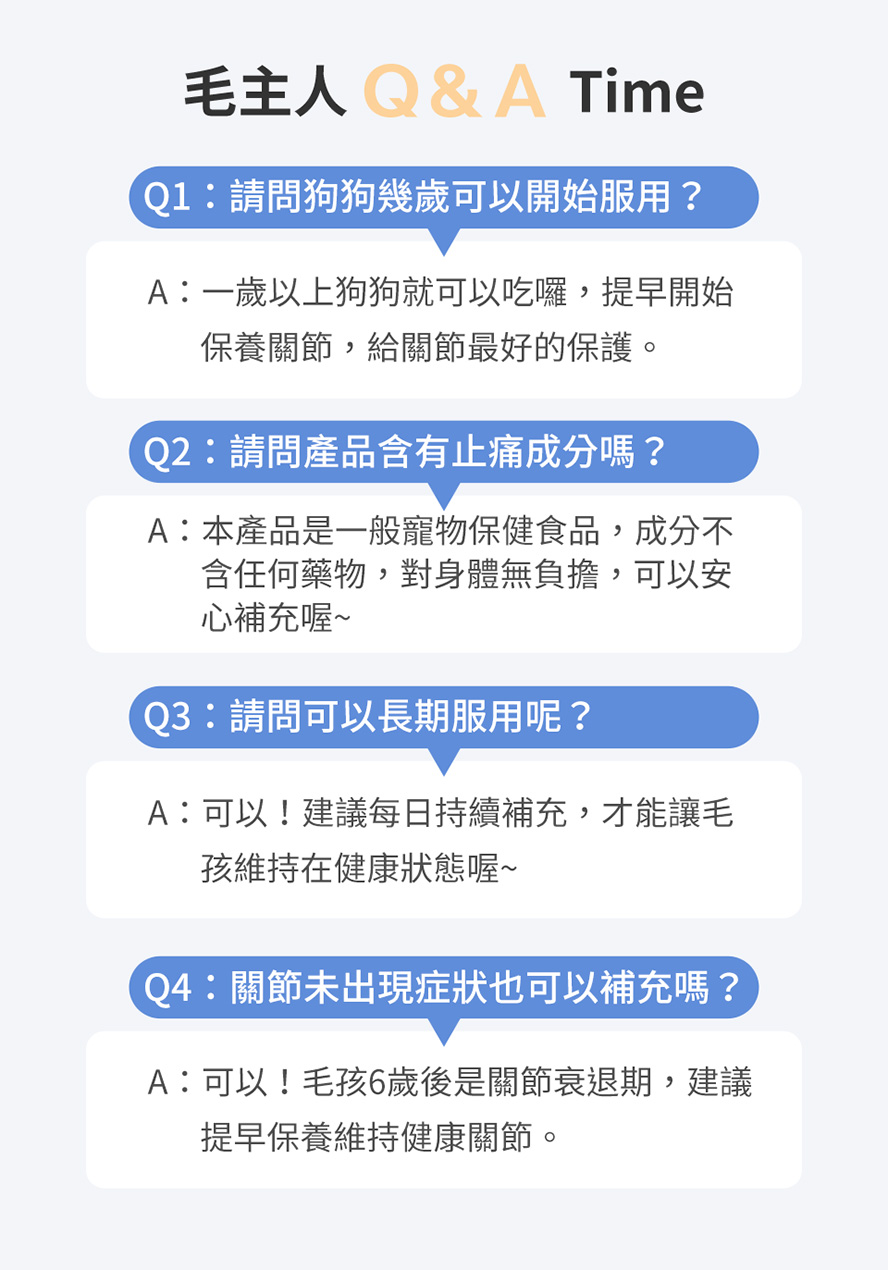 毛主人 Q & A Time

Q1：請問狗狗幾歲可以開始服用？

A：一歲以上狗狗就可以吃囉，提早開始保養關節，給關節最好的保護。

Q2：請問產品含有止痛成分嗎？

A：本產品是一般寵物保健食品，成分不含任何藥物，對身體無負擔，可以安心補充喔~

Q3：請問可以長期服用呢？

A：可以！建議每日持續補充，才能讓毛孩維持在健康狀態喔~

Q4：關節未出現症狀也可以補充嗎？

A：可以！毛孩6歲後是關節衰退期，建議提早保養維持健康關節。